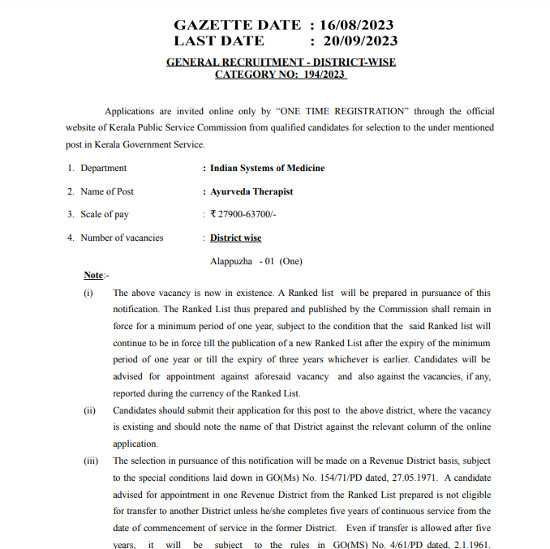 GAZETTE DATE : 16/08/2023
LAST DATE : 20/09/2023

GENERAL RECRUITMENT - DISTRICT-WISE
CATEGORY NO: 194/2023

Applications are invited online only by "ONE TIME REGISTRATION" through the official website of Kerala Public Service Commission from qualified candidates for selection to the under mentioned post in Kerala Government Service.

1. Department : Indian Systems of Medicine

2. Name of Post : Ayurveda Therapist

3. Scale of pay : ₹ 27900-63700/-

4. Number of vacancies : District wise

Alappuzha - 01 (One)

Note:-

(i) The above vacancy is now in existence. A Ranked list will be prepared in pursuance of this notification. The Ranked List thus prepared and published by the Commission shall remain in force for a minimum period of one year, subject to the condition that the said Ranked list will continue to be in force till the publication of a new Ranked List after the expiry of the minimum period of one year or till the expiry of three years whichever is earlier. Candidates will be advised for appointment against aforesaid vacancy and also against the vacancies, if any, reported during the currency of the Ranked List.

(ii) Candidates should submit their application for this post to the above district, where the vacancy is existing and should note the name of that District against the relevant column of the online application.

(iii) The selection in pursuance of this notification will be made on a Revenue District basis, subject to the special conditions laid down in GO(Ms) No. 154/71/PD dated, 27.05.1971. A candidate advised for appointment in one Revenue District from the Ranked List prepared is not eligible for transfer to another District unless he/she completes five years of continuous service from the date of commencement of service in the former District. Even if transfer is allowed after five years, it will be subject to the rules in GO(MS) No. 4/61/PD dated, 2.1.1961.